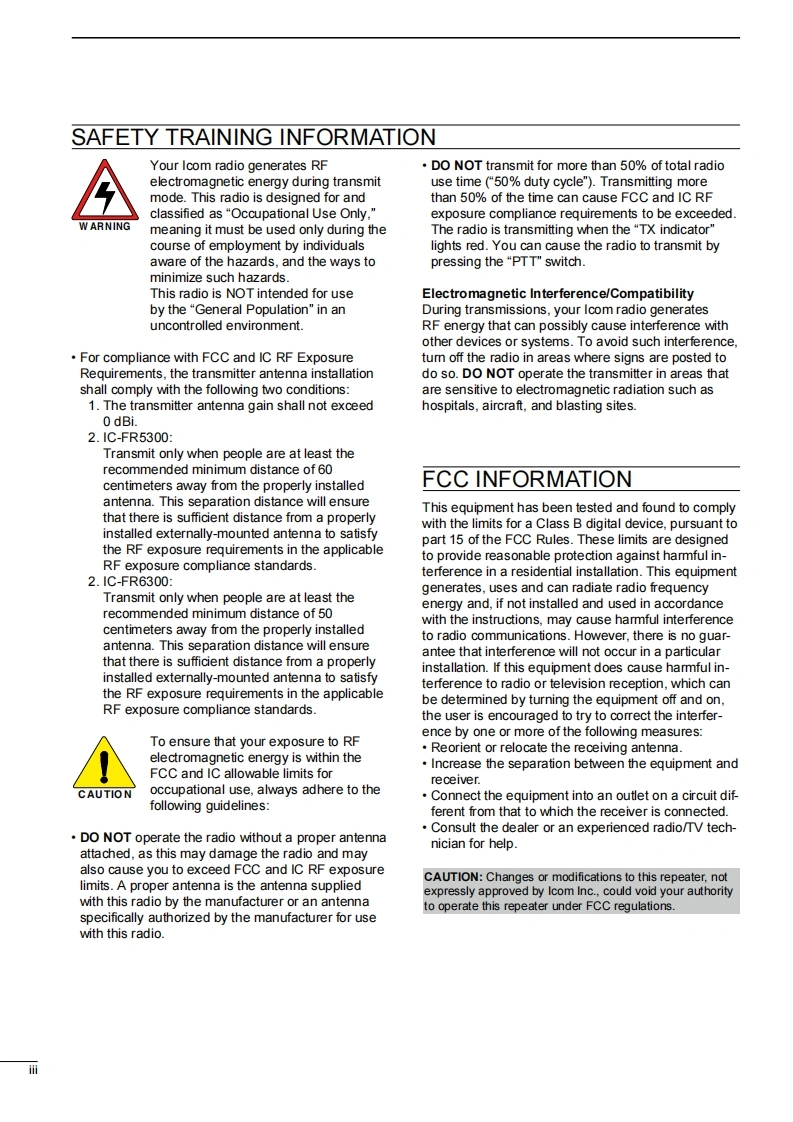 SAFETY TRAINING INFORMATION

WARNING

Your Icom radio generates RF electromagnetic energy during transmit mode. This radio is designed for and classified as “Occupational Use Only,” meaning it must be used only during the course of employment by individuals aware of the hazards, and the ways to minimize such hazards.
This radio is NOT intended for use by the “General Population” in an uncontrolled environment.

• For compliance with FCC and IC RF Exposure Requirements, the transmitter antenna installation shall comply with the following two conditions:
1. The transmitter antenna gain shall not exceed 0 dBi.
2. IC-FR5300:
Transmit only when people are at least the recommended minimum distance of 60 centimeters away from the properly installed antenna. This separation distance will ensure that there is sufficient distance from a properly installed externally-mounted antenna to satisfy the RF exposure requirements in the applicable RF exposure compliance standards.
2. IC-FR6300:
Transmit only when people are at least the recommended minimum distance of 50 centimeters away from the properly installed antenna. This separation distance will ensure that there is sufficient distance from a properly installed externally-mounted antenna to satisfy the RF exposure requirements in the applicable RF exposure compliance standards.

CAUTION

To ensure that your exposure to RF electromagnetic energy is within the FCC and IC allowable limits for occupational use, always adhere to the following guidelines:

• DO NOT operate the radio without a proper antenna attached, as this may damage the radio and may also cause you to exceed FCC and IC RF exposure limits. A proper antenna is the antenna supplied with this radio by the manufacturer or an antenna specifically authorized by the manufacturer for use with this radio.

• DO NOT transmit for more than 50% of total radio use time (“50% duty cycle”). Transmitting more than 50% of the time can cause FCC and IC RF exposure compliance requirements to be exceeded. The radio is transmitting when the “TX indicator” lights red. You can cause the radio to transmit by pressing the “PTT” switch.

Electromagnetic Interference/Compatibility
During transmissions, your Icom radio generates RF energy that can possibly cause interference with other devices or systems. To avoid such interference, turn off the radio in areas where signs are posted to do so. DO NOT operate the transmitter in areas that are sensitive to electromagnetic radiation such as hospitals, aircraft, and blasting sites.

FCC INFORMATION

This equipment has been tested and found to comply with the limits for a Class B digital device, pursuant to part 15 of the FCC Rules. These limits are designed to provide reasonable protection against harmful interference in a residential installation. This equipment generates, uses and can radiate radio frequency energy and, if not installed and used in accordance with the instructions, may cause harmful interference to radio communications. However, there is no guarantee that interference will not occur in a particular installation. If this equipment does cause harmful interference to radio or television reception, which can be determined by turning the equipment off and on, the user is encouraged to try to correct the interference by one or more of the following measures:
• Reorient or relocate the receiving antenna.
• Increase the separation between the equipment and receiver.
• Connect the equipment into an outlet on a circuit different from that to which the receiver is connected.
• Consult the dealer or an experienced radio/TV technician for help.

CAUTION: Changes or modifications to this repeater, not expressly approved by Icom Inc., could void your authority to operate this repeater under FCC regulations.

iii